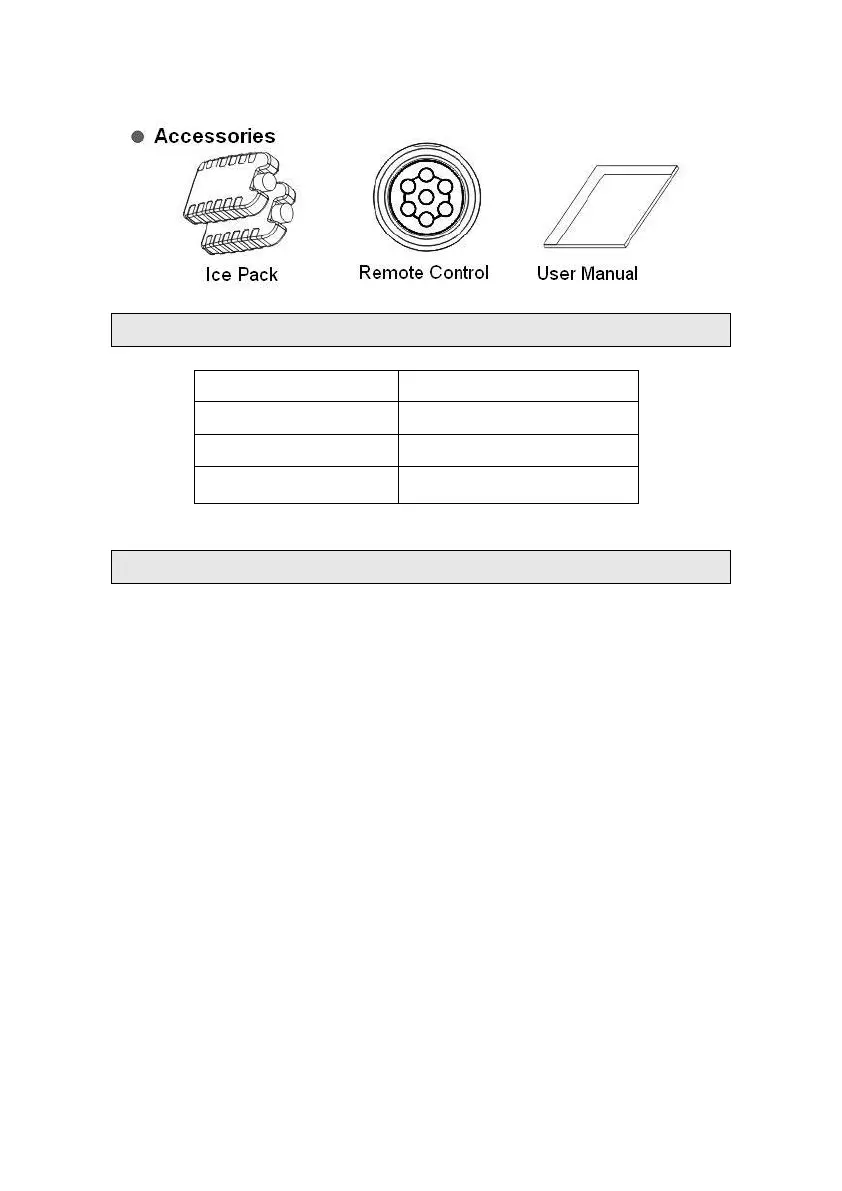 • Accessories

Ice Pack

Remote Control

User Manual